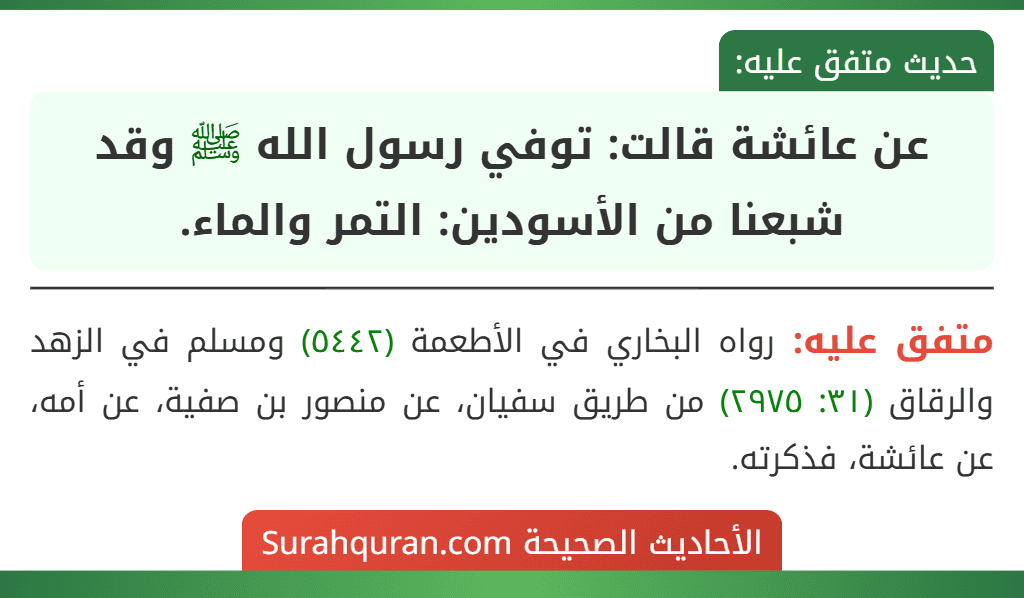 حديث متفق عليه:

عن عائشة قالت: توفي رسول الله ﷺ وقد شبعنا من الأسودين: التمر والماء.

متفق عليه: رواه البخاري في الأطعمة (٥٤٤٢) ومسلم في الزهد والرقاق (٣١: ٢٩٧٥) من طريق سفيان، عن منصور بن صفية، عن أمه، عن عائشة، فذكرته.

الأحاديث الصحيحة Surahquran.com